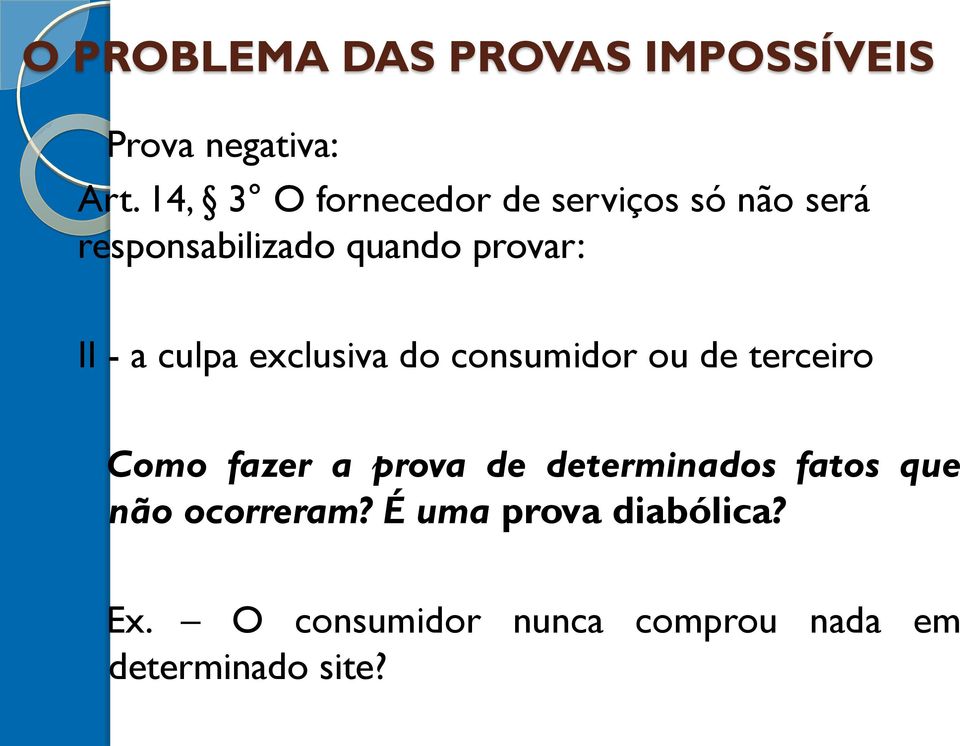 O PROBLEMA DAS PROVAS IMPOSSÍVEIS

Prova negativa:

Art. 14, § 3° O fornecedor de serviços só não será responsabilizado quando provar:

II - a culpa exclusiva do consumidor ou de terceiro

Como fazer a prova de determinados fatos que não ocorreram? É uma prova diabólica?

Ex. – O consumidor nunca comprou nada em determinado site?